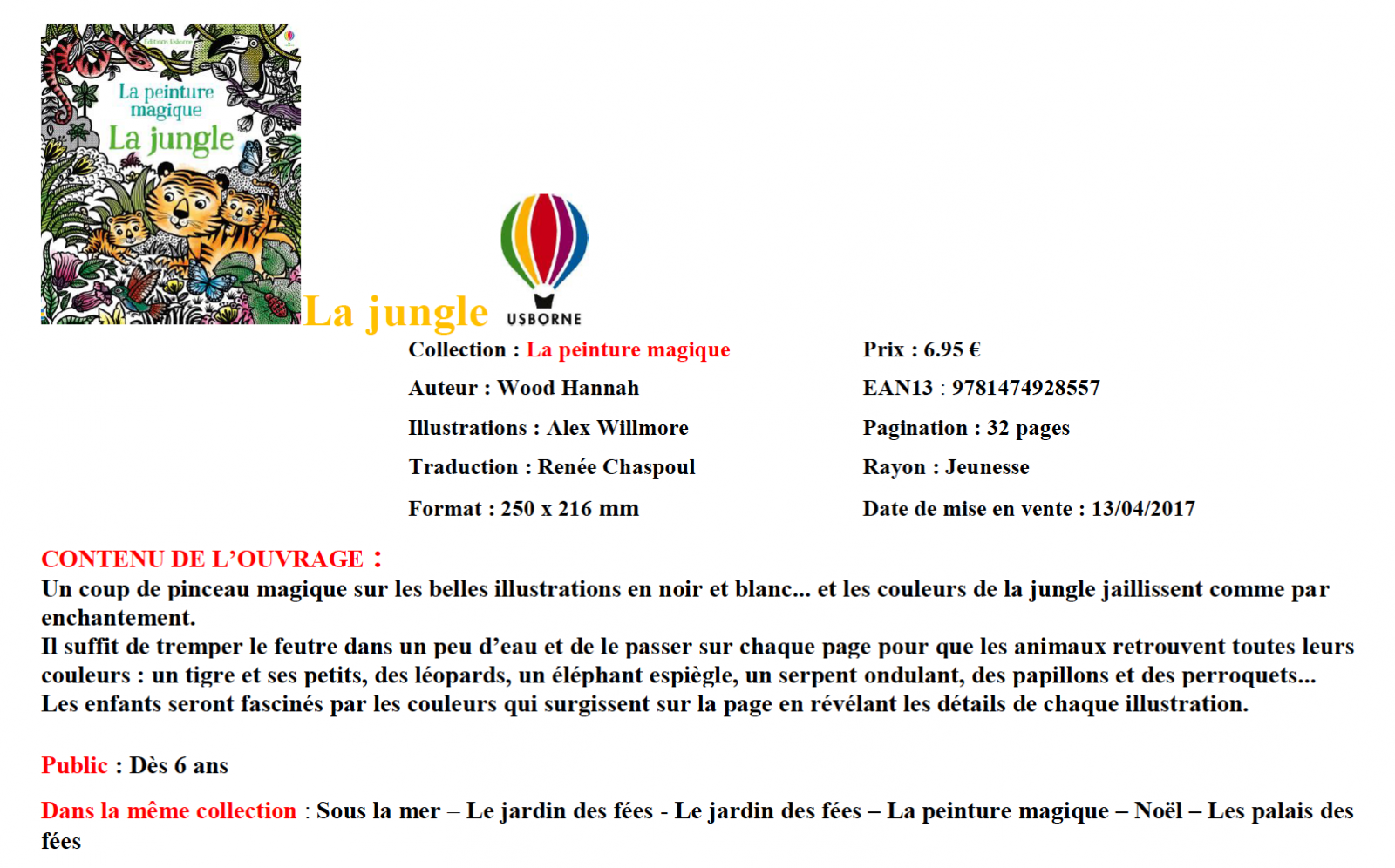 Éditions Usborne
La peinture magique
La jungle

La jungle

USBORNE

Collection : La peinture magique
Auteur : Wood Hannah
Illustrations : Alex Willmore
Traduction : Renée Chaspoul
Format : 250 x 216 mm

Prix : 6.95 €
EAN13 : 9781474928557
Pagination : 32 pages
Rayon : Jeunesse
Date de mise en vente : 13/04/2017

CONTENU DE L'OUVRAGE :
Un coup de pinceau magique sur les belles illustrations en noir et blanc... et les couleurs de la jungle jaillissent comme par enchantement.
Il suffit de tremper le feutre dans un peu d'eau et de le passer sur chaque page pour que les animaux retrouvent toutes leurs couleurs : un tigre et ses petits, des léopards, un éléphant espiègle, un serpent ondulant, des papillons et des perroquets...
Les enfants seront fascinés par les couleurs qui surgissent sur la page en révélant les détails de chaque illustration.

Public : Dès 6 ans

Dans la même collection : Sous la mer – Le jardin des fées - Le jardin des fées – La peinture magique – Noël – Les palais des fées